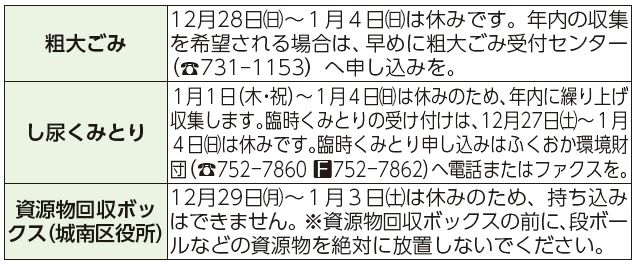 | 粗大ごみ | 12月28日㈰～1月4日㈰は休みです。年内の収集を希望される場合は、早めに粗大ごみ受付センター(☎731-1153) へ申し込みを。 |
|---|---|
| し尿くみとり | 1月1日(木・祝)～1月4日㈰は休みのため、年内に繰り上げ収集します。臨時くみとりの受け付けは、12月27日㈯～1月4日㈰は休みです。臨時くみとり申し込みはふくおか環境財団(☎752-7860 F752-7862)へ電話またはファクスを。 |
| 資源物回収ボックス(城南区役所) | 12月29日㈪～1月3日㈯は休みのため、持ち込みはできません。※資源物回収ボックスの前に、段ボールなどの資源物を絶対に放置しないでください。 |